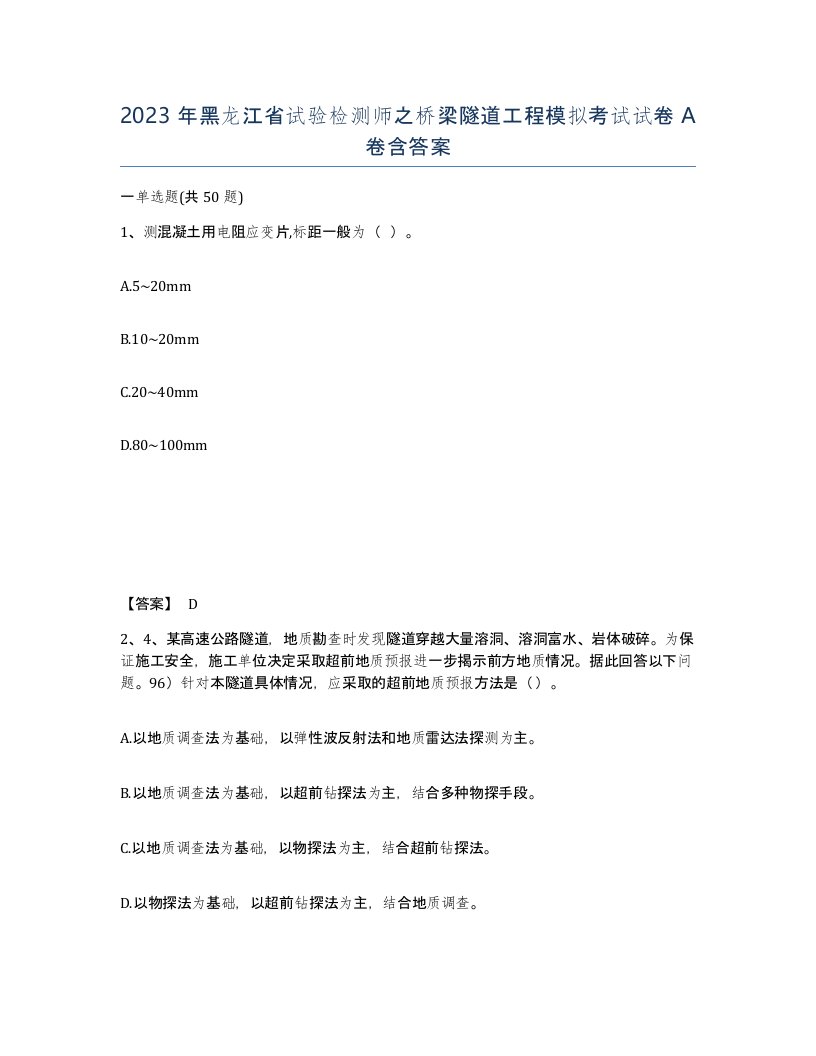 2023 年黑龙江省试验检测师之桥梁隧道工程模拟考试试卷 A 卷含答案

一单选题(共 50 题)

1、测混凝土用电阻应变片,标距一般为（ ）。

A.5~20mm

B.10~20mm

C.20~40mm

D.80~100mm

【答案】 D

2、4、某高速公路隧道，地质勘查时发现隧道穿越大量溶洞、溶洞富水、岩体破碎。为保证施工安全，施工单位决定采取超前地质预报进一步揭示前方地质情况。据此回答以下问题。96）针对本隧道具体情况，应采取的超前地质预报方法是（）。

A.以地质调查法为基础，以弹性波反射法和地质雷达法探测为主。

B.以地质调查法为基础，以超前钻探法为主，结合多种物探手段。

C.以地质调查法为基础，以物探法为主，结合超前钻探法。

D.以物探法为基础，以超前钻探法为主，结合地质调查。